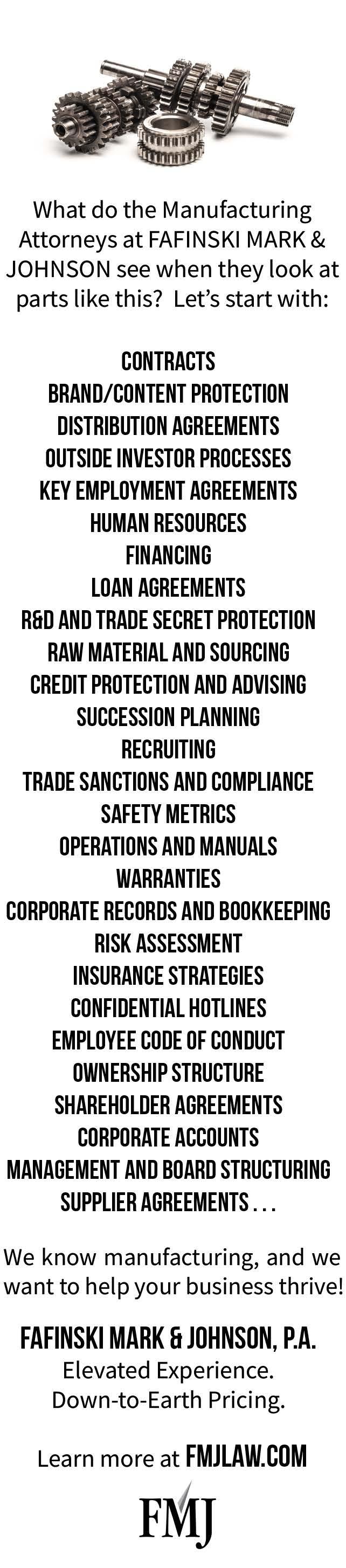 What do the Manufacturing Attorneys at FAFINSKI MARK & JOHNSON see when they look at parts like this? Let's start with:

CONTRACTS
BRAND/CONTENT PROTECTION
DISTRIBUTION AGREEMENTS
OUTSIDE INVESTOR PROCESSES
KEY EMPLOYMENT AGREEMENTS
HUMAN RESOURCES
FINANCING
LOAN AGREEMENTS
R&D AND TRADE SECRET PROTECTION
RAW MATERIAL AND SOURCING
CREDIT PROTECTION AND ADVISING
SUCCESSION PLANNING
RECRUITING
TRADE SANCTIONS AND COMPLIANCE
SAFETY METRICS
OPERATIONS AND MANUALS
WARRANTIES
CORPORATE RECORDS AND BOOKKEEPING
RISK ASSESSMENT
INSURANCE STRATEGIES
CONFIDENTIAL HOTLINES
EMPLOYEE CODE OF CONDUCT
OWNERSHIP STRUCTURE
SHAREHOLDER AGREEMENTS
CORPORATE ACCOUNTS
MANAGEMENT AND BOARD STRUCTURING
SUPPLIER AGREEMENTS . . .

We know manufacturing, and we want to help your business thrive!

FAFINSKI MARK & JOHNSON, P.A.
Elevated Experience.
Down-to-Earth Pricing.

Learn more at FMJLAW.COM

FMJ